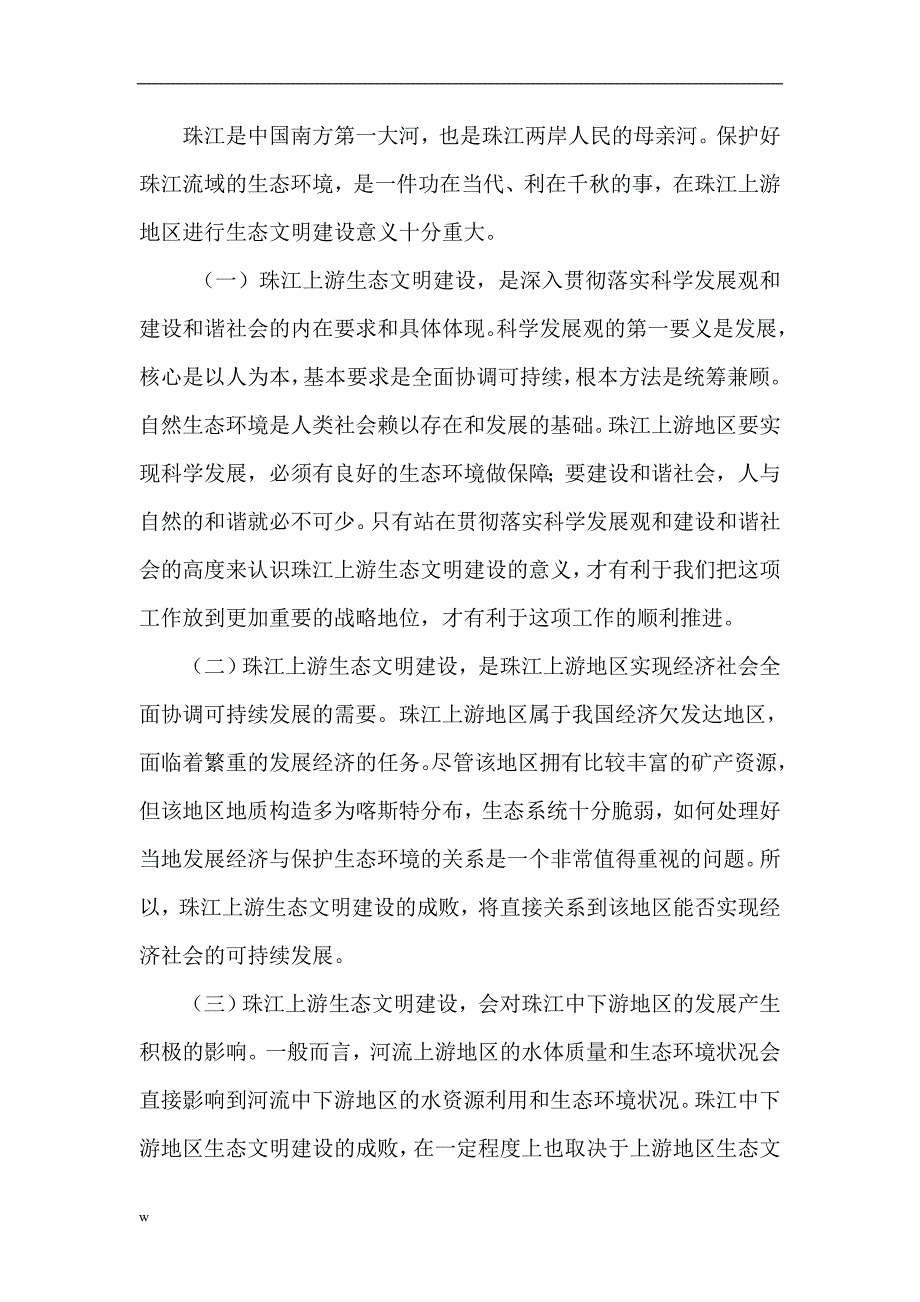 珠江是中国南方第一大河，也是珠江两岸人民的母亲河。保护好珠江流域的生态环境，是一件功在当代、利在千秋的事，在珠江上游地区进行生态文明建设意义十分重大。

（一）珠江上游生态文明建设，是深入贯彻落实科学发展观和建设和谐社会的内在要求和具体体现。科学发展观的第一要义是发展，核心是以人为本，基本要求是全面协调可持续，根本方法是统筹兼顾。自然生态环境是人类社会赖以存在和发展的基础。珠江上游地区要实现科学发展，必须有良好的生态环境做保障；要建设和谐社会，人与自然的和谐就必不可少。只有站在贯彻落实科学发展观和建设和谐社会的高度来认识珠江上游生态文明建设的意义，才有利于我们把这项工作放到更加重要的战略地位，才有利于这项工作的顺利推进。

（二）珠江上游生态文明建设，是珠江上游地区实现经济社会全面协调可持续发展的需要。珠江上游地区属于我国经济欠发达地区，面临着繁重的发展经济的任务。尽管该地区拥有比较丰富的矿产资源，但该地区地质构造多为喀斯特分布，生态系统十分脆弱，如何处理好当地发展经济与保护生态环境的关系是一个非常值得重视的问题。所以，珠江上游生态文明建设的成败，将直接关系到该地区能否实现经济社会的可持续发展。

（三）珠江上游生态文明建设，会对珠江中下游地区的发展产生积极的影响。一般而言，河流上游地区的水体质量和生态环境状况会直接影响到河流中下游地区的水资源利用和生态环境状况。珠江中下游地区生态文明建设的成败，在一定程度上也取决于上游地区生态文

w